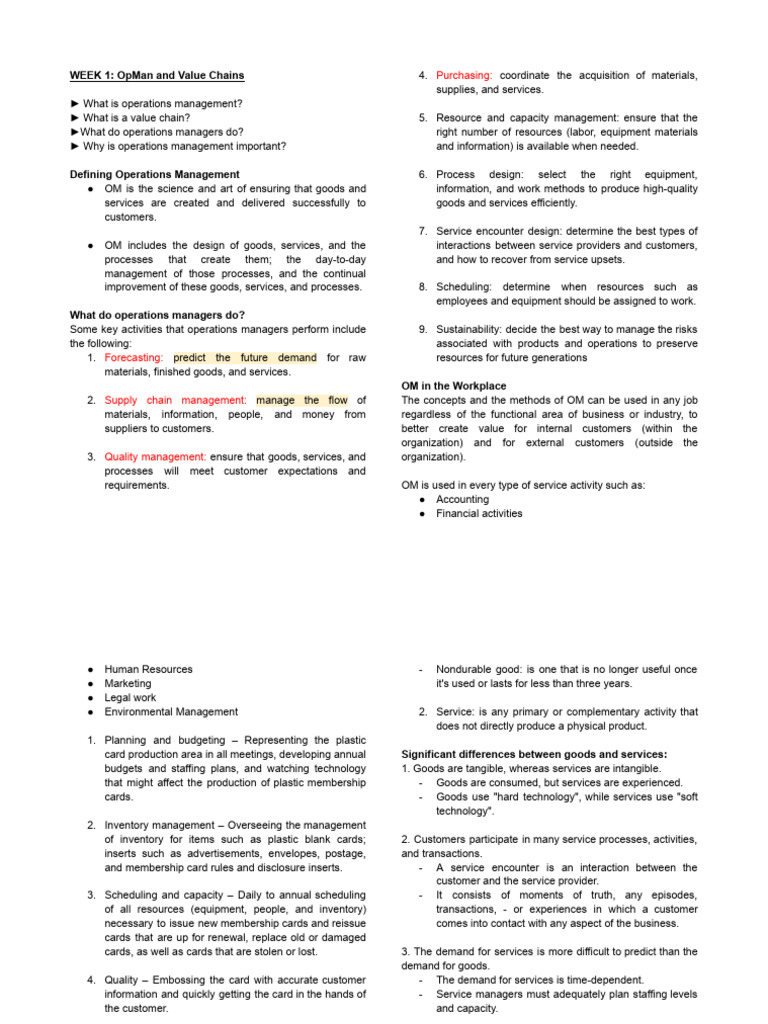 WEEK 1: OpMan and Value Chains

► What is operations management?
► What is a value chain?
►What do operations managers do?
► Why is operations management important?

Defining Operations Management
● OM is the science and art of ensuring that goods and services are created and delivered successfully to customers.

● OM includes the design of goods, services, and the processes that create them; the day-to-day management of those processes, and the continual improvement of these goods, services, and processes.

What do operations managers do?
Some key activities that operations managers perform include the following:
1. Forecasting: predict the future demand for raw materials, finished goods, and services.

2. Supply chain management: manage the flow of materials, information, people, and money from suppliers to customers.

3. Quality management: ensure that goods, services, and processes will meet customer expectations and requirements.

4. Purchasing: coordinate the acquisition of materials, supplies, and services.

5. Resource and capacity management: ensure that the right number of resources (labor, equipment materials and information) is available when needed.

6. Process design: select the right equipment, information, and work methods to produce high-quality goods and services efficiently.

7. Service encounter design: determine the best types of interactions between service providers and customers, and how to recover from service upsets.

8. Scheduling: determine when resources such as employees and equipment should be assigned to work.

9. Sustainability: decide the best way to manage the risks associated with products and operations to preserve resources for future generations

OM in the Workplace
The concepts and the methods of OM can be used in any job regardless of the functional area of business or industry, to better create value for internal customers (within the organization) and for external customers (outside the organization).

OM is used in every type of service activity such as:
● Accounting
● Financial activities

● Human Resources
● Marketing
● Legal work
● Environmental Management

1. Planning and budgeting – Representing the plastic card production area in all meetings, developing annual budgets and staffing plans, and watching technology that might affect the production of plastic membership cards.

2. Inventory management – Overseeing the management of inventory for items such as plastic blank cards; inserts such as advertisements, envelopes, postage, and membership card rules and disclosure inserts.

3. Scheduling and capacity – Daily to annual scheduling of all resources (equipment, people, and inventory) necessary to issue new membership cards and reissue cards that are up for renewal, replace old or damaged cards, as well as cards that are stolen or lost.

4. Quality – Embossing the card with accurate customer information and quickly getting the card in the hands of the customer.

- Nondurable good: is one that is no longer useful once it's used or lasts for less than three years.

2. Service: is any primary or complementary activity that does not directly produce a physical product.

Significant differences between goods and services:
1. Goods are tangible, whereas services are intangible.
- Goods are consumed, but services are experienced.
- Goods use "hard technology", while services use "soft technology".

2. Customers participate in many service processes, activities, and transactions.
- A service encounter is an interaction between the customer and the service provider.
- It consists of moments of truth, any episodes, transactions, - or experiences in which a customer comes into contact with any aspect of the business.

3. The demand for services is more difficult to predict than the demand for goods.
- The demand for services is time-dependent.
- Service managers must adequately plan staffing levels and capacity.